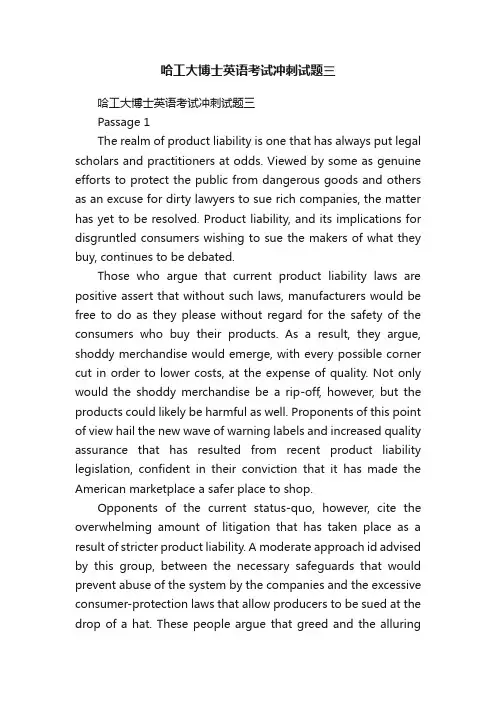 哈工大博士英语考试冲刺试题三

哈工大博士英语考试冲刺试题三

Passage 1

The realm of product liability is one that has always put legal scholars and practitioners at odds. Viewed by some as genuine efforts to protect the public from dangerous goods and others as an excuse for dirty lawyers to sue rich companies, the matter has yet to be resolved. Product liability, and its implications for disgruntled consumers wishing to sue the makers of what they buy, continues to be debated.

Those who argue that current product liability laws are positive assert that without such laws, manufacturers would be free to do as they please without regard for the safety of the consumers who buy their products. As a result, they argue, shoddy merchandise would emerge, with every possible corner cut in order to lower costs, at the expense of quality. Not only would the shoddy merchandise be a rip-off, however, but the products could likely be harmful as well. Proponents of this point of view hail the new wave of warning labels and increased quality assurance that has resulted from recent product liability legislation, confident in their conviction that it has made the American marketplace a safer place to shop.

Opponents of the current status-quo, however, cite the overwhelming amount of litigation that has taken place as a result of stricter product liability. A moderate approach id advised by this group, between the necessary safeguards that would prevent abuse of the system by the companies and the excessive consumer-protection laws that allow producers to be sued at the drop of a hat. These people argue that greed and the alluring